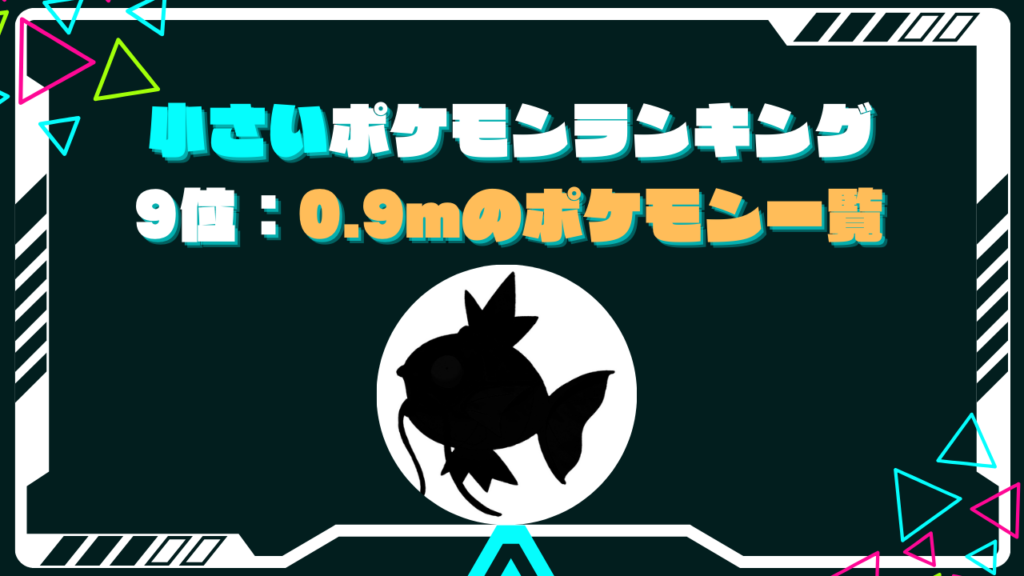 小さいポケモンランキング
9位：0.9mのポケモン一覧